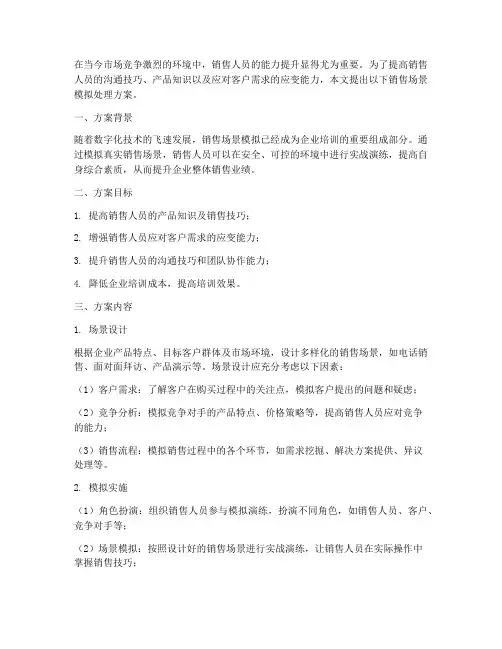 在当今市场竞争激烈的环境中，销售人员的能力提升显得尤为重要。为了提高销售人员的沟通技巧、产品知识以及应对客户需求的应变能力，本文提出以下销售场景模拟处理方案。

一、方案背景

随着数字化技术的飞速发展，销售场景模拟已经成为企业培训的重要组成部分。通过模拟真实销售场景，销售人员可以在安全、可控的环境中进行实战演练，提高自身综合素质，从而提升企业整体销售业绩。

二、方案目标

1. 提高销售人员的产品知识及销售技巧；

2. 增强销售人员应对客户需求的应变能力；

3. 提升销售人员的沟通技巧和团队协作能力；

4. 降低企业培训成本，提高培训效果。

三、方案内容

1. 场景设计

根据企业产品特点、目标客户群体及市场环境，设计多样化的销售场景，如电话销售、面对面拜访、产品演示等。场景设计应充分考虑以下因素：

（1）客户需求：了解客户在购买过程中的关注点，模拟客户提出的问题和疑虑；

（2）竞争分析：模拟竞争对手的产品特点、价格策略等，提高销售人员应对竞争的能力；

（3）销售流程：模拟销售过程中的各个环节，如需求挖掘、解决方案提供、异议处理等。

2. 模拟实施

（1）角色扮演：组织销售人员参与模拟演练，扮演不同角色，如销售人员、客户、竞争对手等；

（2）场景模拟：按照设计好的销售场景进行实战演练，让销售人员在实际操作中掌握销售技巧；